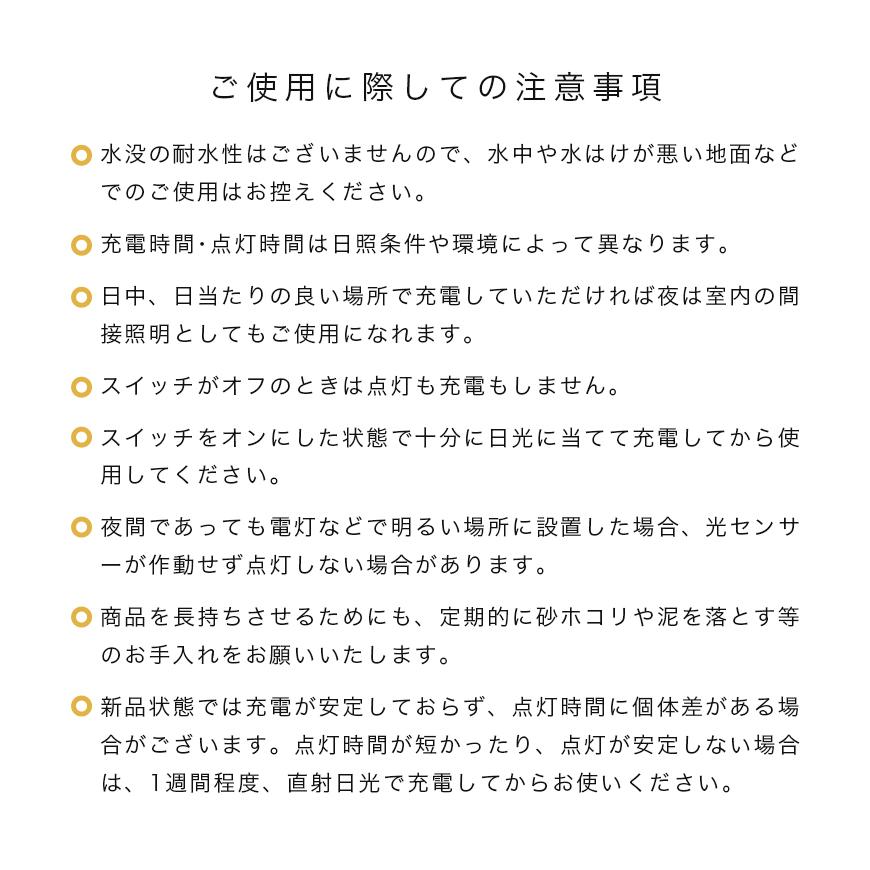 ご使用に際しての注意事項

水没の耐水性はございませんので、水中や水はけが悪い地面などでのご使用はお控えください。

充電時間・点灯時間は日照条件や環境によって異なります。

日中、日当たりの良い場所で充電していただければ夜は室内の間接照明としてもご使用になれます。

スイッチがオフのときは点灯も充電もしません。

スイッチをオンにした状態で十分に日光に当てて充電してから使用してください。

夜間であっても電灯などで明るい場所に設置した場合、光センサーが作動せず点灯しない場合があります。

商品を長持ちさせるためにも、定期的に砂ホコリや泥を落とす等のお手入れをお願いいたします。

新品状態では充電が安定しておらず、点灯時間に個体差がある場合がございます。点灯時間が短かったり、点灯が安定しない場合は、1週間程度、直射日光で充電してからお使いください。